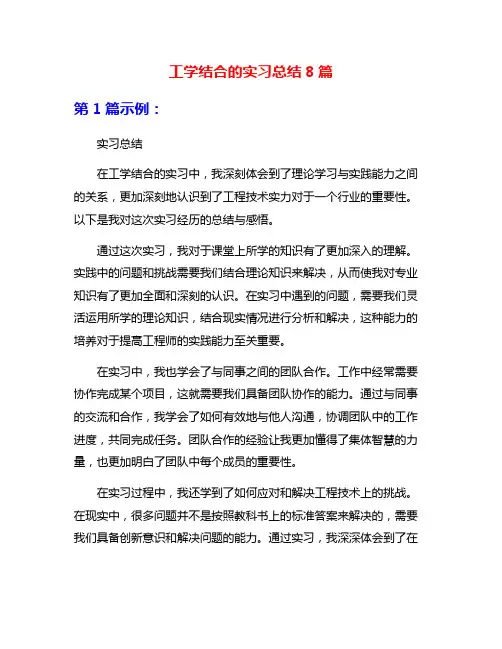 工学结合的实习总结 8 篇

第 1 篇示例：

实习总结

在工学结合的实习中，我深刻体会到了理论学习与实践能力之间的关系，更加深刻地认识到了工程技术实力对于一个行业的重要性。以下是我对这次实习经历的总结与感悟。

通过这次实习，我对于课堂上所学的知识有了更加深入的理解。实践中的问题和挑战需要我们结合理论知识来解决，从而使我对专业知识有了更加全面和深刻的认识。在实习中遇到的问题，需要我们灵活运用所学的理论知识，结合现实情况进行分析和解决，这种能力的培养对于提高工程师的实践能力至关重要。

在实习中，我也学会了与同事之间的团队合作。工作中经常需要协作完成某个项目，这就需要我们具备团队协作的能力。通过与同事的交流和合作，我学会了如何有效地与他人沟通，协调团队中的工作进度，共同完成任务。团队合作的经验让我更加懂得了集体智慧的力量，也更加明白了团队中每个成员的重要性。

在实习过程中，我还学到了如何应对和解决工程技术上的挑战。在现实中，很多问题并不是按照教科书上的标准答案来解决的，需要我们具备创新意识和解决问题的能力。通过实习，我深深体会到了在